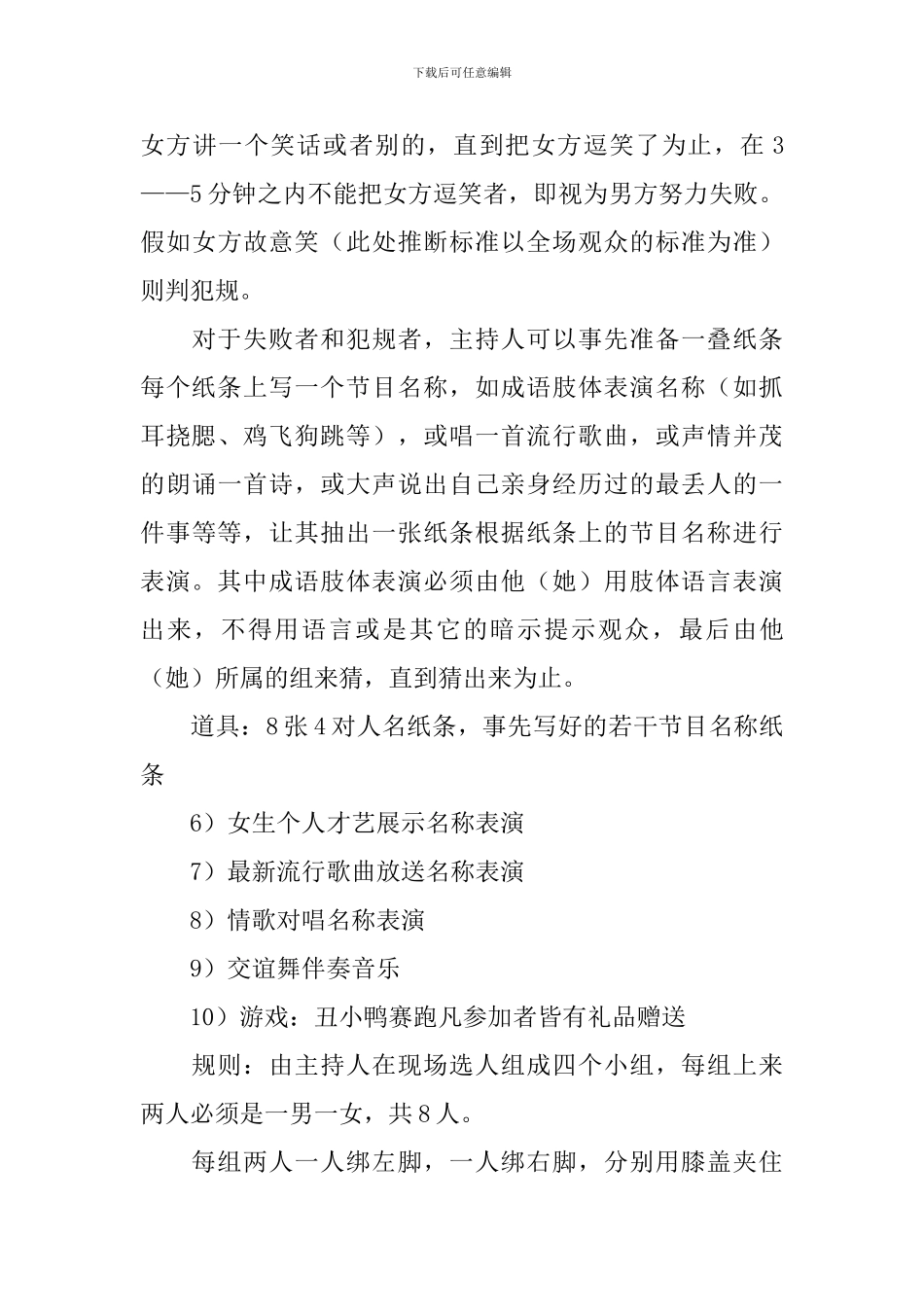 下载后可任意编辑

女方讲一个笑话或者别的，直到把女方逗笑了为止，在3——5分钟之内不能把女方逗笑者，即视为男方努力失败。假如女方故意笑（此处推断标准以全场观众的标准为准）则判犯规。

对于失败者和犯规者，主持人可以事先准备一叠纸条每个纸条上写一个节目名称，如成语肢体表演名称（如抓耳挠腮、鸡飞狗跳等），或唱一首流行歌曲，或声情并茂的朗诵一首诗，或大声说出自己亲身经历过的最丢人的一件事等等，让其抽出一张纸条根据纸条上的节目名称进行表演。其中成语肢体表演必须由他（她）用肢体语言表演出来，不得用语言或是其它的暗示提示观众，最后由他（她）所属的组来猜，直到猜出来为止。

道具：8张4对人名纸条，事先写好的若干节目名称纸条

6）女生个人才艺展示名称表演

7）最新流行歌曲放送名称表演

8）情歌对唱名称表演

9）交谊舞伴奏音乐

10）游戏：丑小鸭赛跑凡参加者皆有礼品赠送

规则：由主持人在现场选人组成四个小组，每组上来两人必须是一男一女，共8人。

每组两人一人绑左脚，一人绑右脚，分别用膝盖夹住